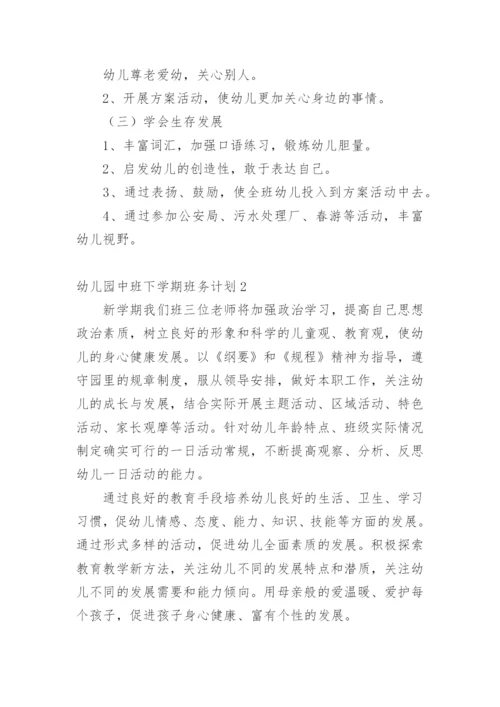 幼儿尊老爱幼，关心别人。

2、开展方案活动，使幼儿更加关心身边的事情。

（三）学会生存发展

1、丰富词汇，加强口语练习，锻炼幼儿胆量。

2、启发幼儿的创造性，敢于表达自己。

3、通过表扬、鼓励，使全班幼儿投入到方案活动中去。

4、通过参加公安局、污水处理厂、春游等活动，丰富幼儿视野。

幼儿园中班下学期班务计划2

新学期我们班三位老师将加强政治学习，提高自己思想政治素质，树立良好的形象和科学的儿童观、教育观，使幼儿的身心健康发展。以《纲要》和《规程》精神为指导，遵守园里的规章制度，服从领导安排，做好本职工作，关注幼儿的成长与发展，结合实际开展主题活动、区域活动、特色活动、家长观摩等活动。针对幼儿年龄特点、班级实际情况制定确实可行的一日活动常规，不断提高观察、分析、反思幼儿一日活动的能力。

通过良好的教育手段培养幼儿良好的生活、卫生、学习习惯，促幼儿情感、态度、能力、知识、技能等方面的发展。通过形式多样的活动，促进幼儿全面素质的发展。积极探索教育教学新方法，关注幼儿不同的发展特点和潜质，关注幼儿不同的发展需要和能力倾向。用母亲般的爱温暖、爱护每个孩子，促进孩子身心健康、富有个性的发展。